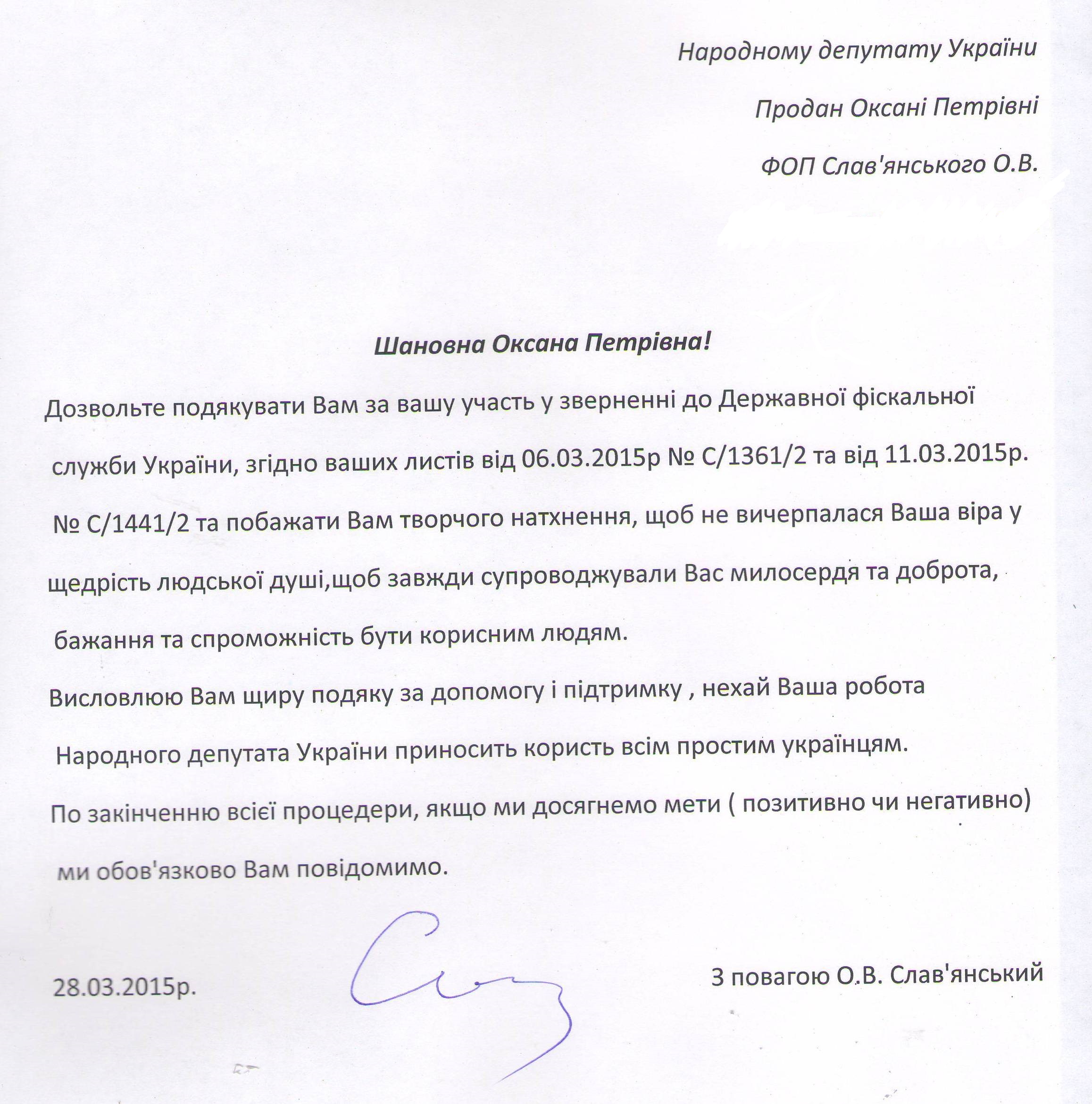 Народному депутату України

Продан Оксані Петрівні

ФОП Слав'янського О.В.

Шановна Оксана Петрівна!

Дозвольте подякувати Вам за вашу участь у зверненні до Державної фіскальної служби України, згідно ваших листів від 06.03.2015р № С/1361/2 та від 11.03.2015р. № С/1441/2 та побажати Вам творчого натхнення, щоб не вичерпалася Ваша віра у щедрість людської душі,щоб завжди супроводжували Вас милосердя та доброта, бажання та спроможність бути корисним людям.

Висловлюю Вам щиру подяку за допомогу і підтримку , нехай Ваша робота Народного депутата України приносить користь всім простим українцям.

По закінченню всієї процедери, якщо ми досягнемо мети ( позитивно чи негативно) ми обов'язково Вам повідомимо.

28.03.2015р.

З повагою О.В. Слав'янський